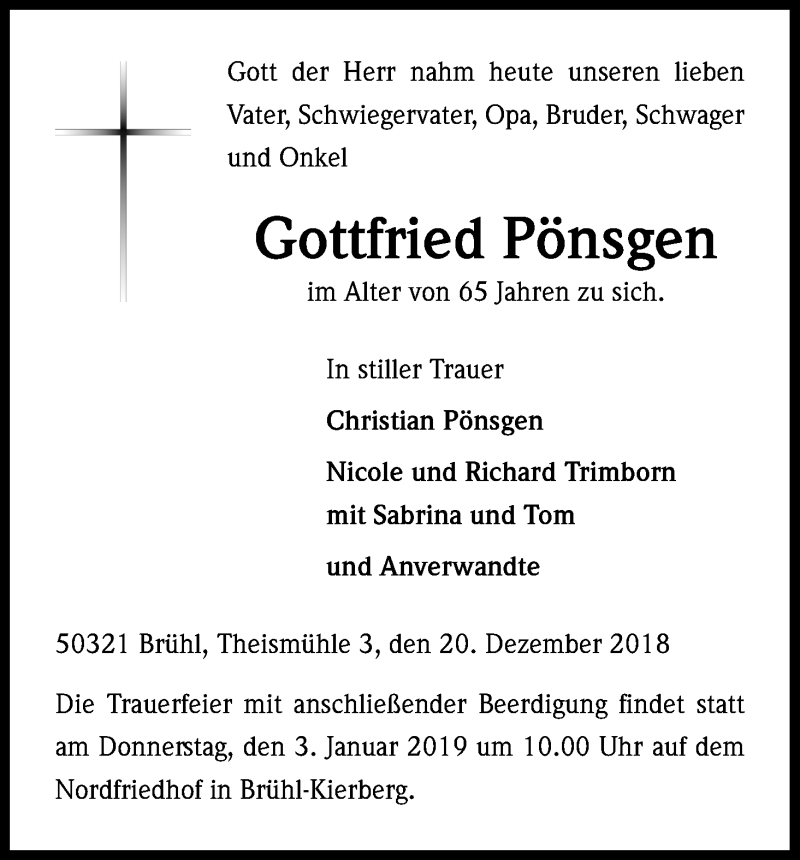 Gott der Herr nahm heute unseren lieben Vater, Schwiegervater, Opa, Bruder, Schwager und Onkel

Gottfried Pönsgen

im Alter von 65 Jahren zu sich.

In stiller Trauer

Christian Pönsgen

Nicole und Richard Trimborn
mit Sabrina und Tom

und Anverwandte

50321 Brühl, Theismühle 3, den 20. Dezember 2018

Die Trauerfeier mit anschließender Beerdigung findet statt am Donnerstag, den 3. Januar 2019 um 10.00 Uhr auf dem Nordfriedhof in Brühl-Kierberg.